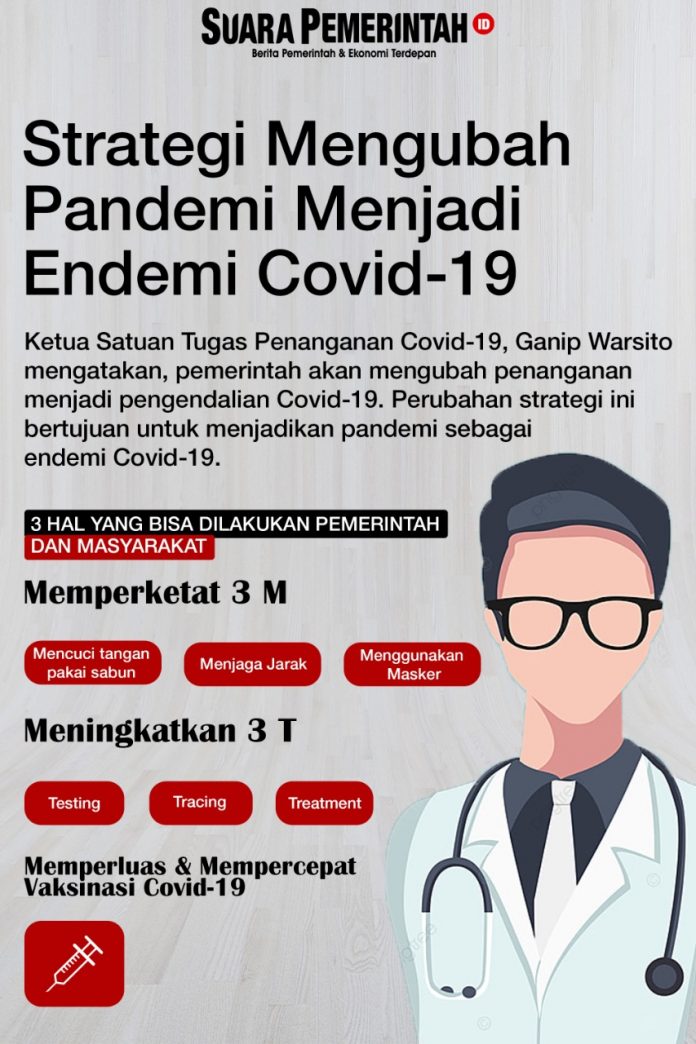 SUARA PEMERINTAH ID
Berita Pemerintah & Ekonomi Terdepan

Strategi Mengubah Pandemi Menjadi Endemi Covid-19

Ketua Satuan Tugas Penanganan Covid-19, Ganip Warsito mengatakan, pemerintah akan mengubah penanganan menjadi pengendalian Covid-19. Perubahan strategi ini bertujuan untuk menjadikan pandemi sebagai endemi Covid-19.

3 HAL YANG BISA DILAKUKAN PEMERINTAH DAN MASYARAKAT

Memperketat 3 M

Mencuci tangan pakai sabun

Menjaga Jarak

Menggunakan Masker

Meningkatkan 3 T

Testing

Tracing

Treatment

Memperluas & Mempercepat Vaksinasi Covid-19